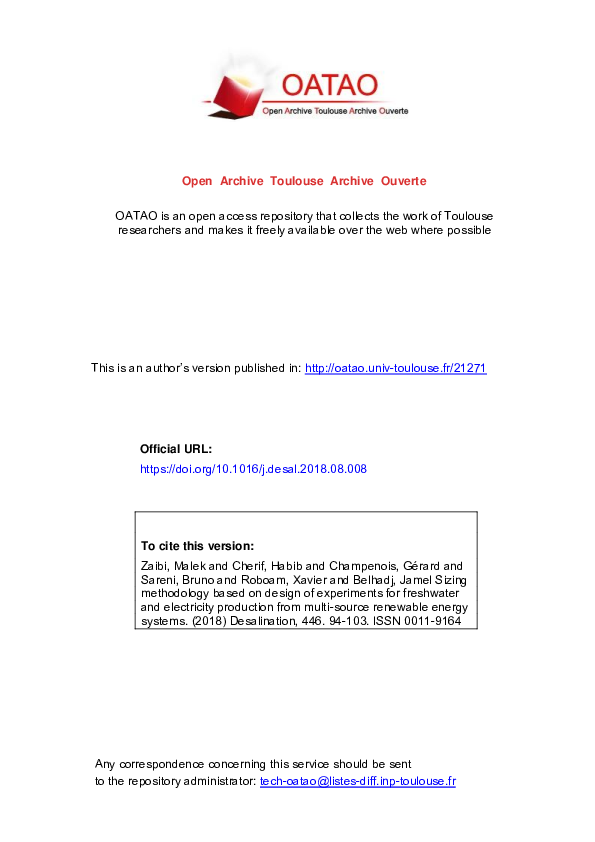 OATAO
Open Archive Toulouse Archive Ouverte

Open Archive Toulouse Archive Ouverte

OATAO is an open access repository that collects the work of Toulouse researchers and makes it freely available over the web where possible

This is an author's version published in: http://oatao.univ-toulouse.fr/21271

Official URL:
https://doi.org/10.1016/j.desal.2018.08.008

To cite this version:
Zaibi, Malek and Cherif, Habib and Champenois, Gérard and Sareni, Bruno and Roboam, Xavier and Belhadj, Jamel Sizing methodology based on design of experiments for freshwater and electricity production from multi-source renewable energy systems. (2018) Desalination, 446. 94-103. ISSN 0011-9164

Any correspondence concerning this service should be sent to the repository administrator: tech-oatao@listes-diff.inp-toulouse.fr